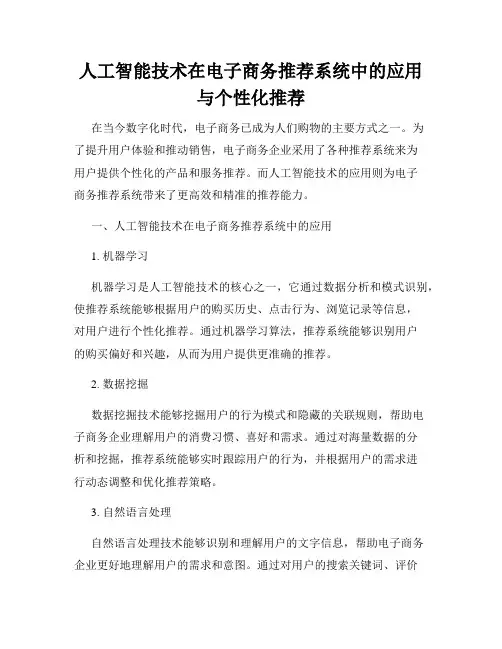 人工智能技术在电子商务推荐系统中的应用与个性化推荐

在当今数字化时代，电子商务已成为人们购物的主要方式之一。为了提升用户体验和推动销售，电子商务企业采用了各种推荐系统来为用户提供个性化的产品和服务推荐。而人工智能技术的应用则为电子商务推荐系统带来了更高效和精准的推荐能力。

一、人工智能技术在电子商务推荐系统中的应用

1. 机器学习

机器学习是人工智能技术的核心之一，它通过数据分析和模式识别，使推荐系统能够根据用户的购买历史、点击行为、浏览记录等信息，对用户进行个性化推荐。通过机器学习算法，推荐系统能够识别用户的购买偏好和兴趣，从而为用户提供更准确的推荐。

2. 数据挖掘

数据挖掘技术能够挖掘用户的行为模式和隐藏的关联规则，帮助电子商务企业理解用户的消费习惯、喜好和需求。通过对海量数据的分析和挖掘，推荐系统能够实时跟踪用户的行为，并根据用户的需求进行动态调整和优化推荐策略。

3. 自然语言处理

自然语言处理技术能够识别和理解用户的文字信息，帮助电子商务企业更好地理解用户的需求和意图。通过对用户的搜索关键词、评价